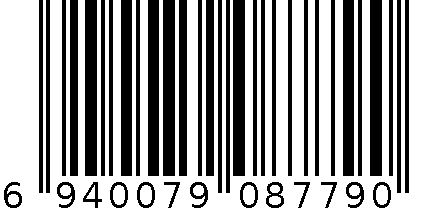 6 940079 087790